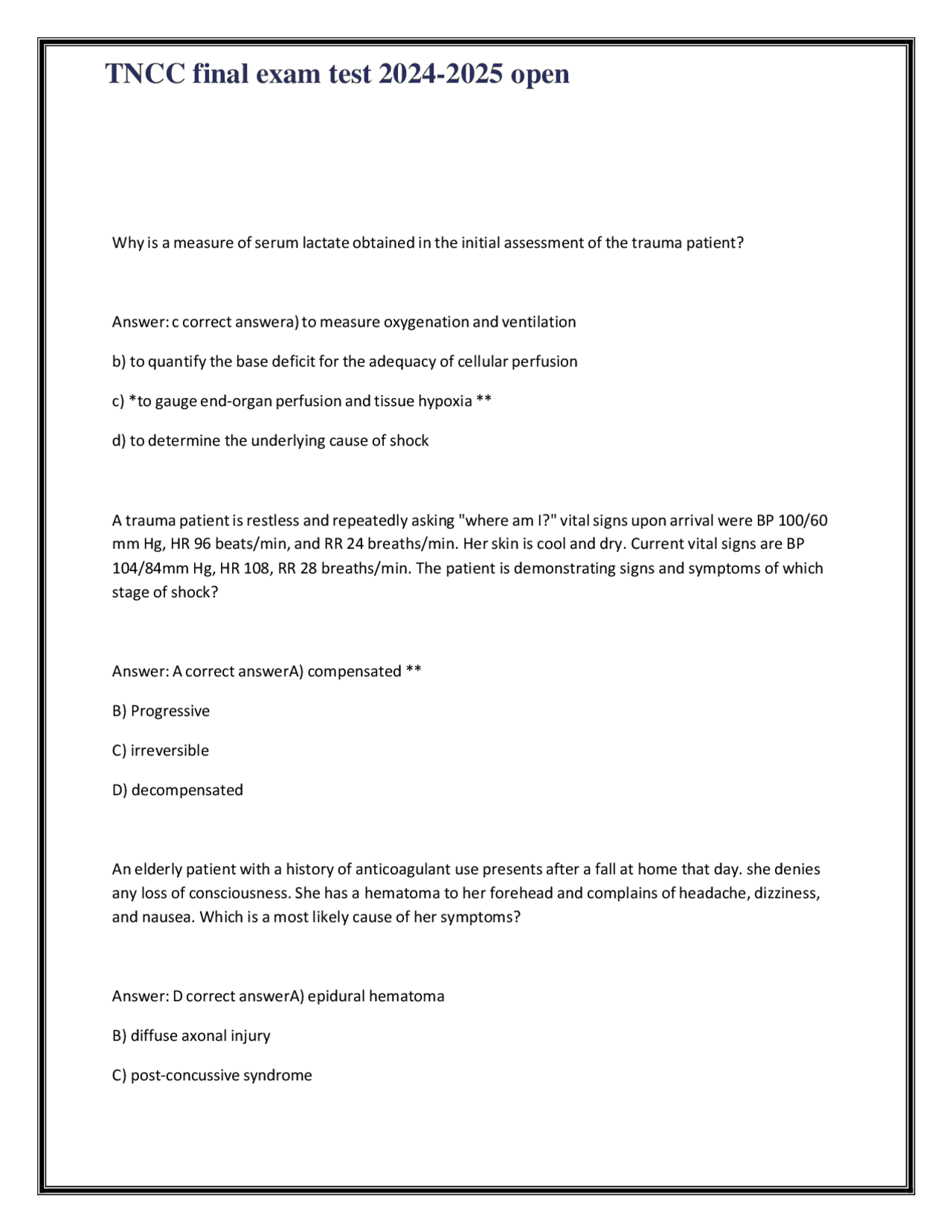 TNCC final exam test 2024-2025 open

Why is a measure of serum lactate obtained in the initial assessment of the trauma patient?

Answer: c correct answera) to measure oxygenation and ventilation

b) to quantify the base deficit for the adequacy of cellular perfusion

c) *to gauge end-organ perfusion and tissue hypoxia **

d) to determine the underlying cause of shock

A trauma patient is restless and repeatedly asking "where am I?" vital signs upon arrival were BP 100/60 mm Hg, HR 96 beats/min, and RR 24 breaths/min. Her skin is cool and dry. Current vital signs are BP 104/84mm Hg, HR 108, RR 28 breaths/min. The patient is demonstrating signs and symptoms of which stage of shock?

Answer: A correct answerA) compensated **

B) Progressive

C) irreversible

D) decompensated

An elderly patient with a history of anticoagulant use presents after a fall at home that day. she denies any loss of consciousness. She has a hematoma to her forehead and complains of headache, dizziness, and nausea. Which is a most likely cause of her symptoms?

Answer: D correct answerA) epidural hematoma

B) diffuse axonal injury

C) post-concussive syndrome